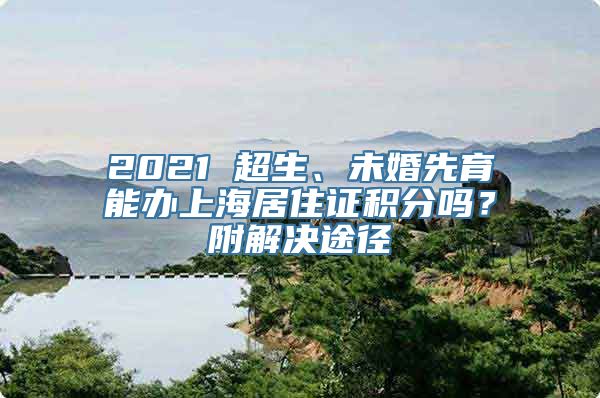 2021 超生、未婚先育能办上海居住证积分吗？附解决途径